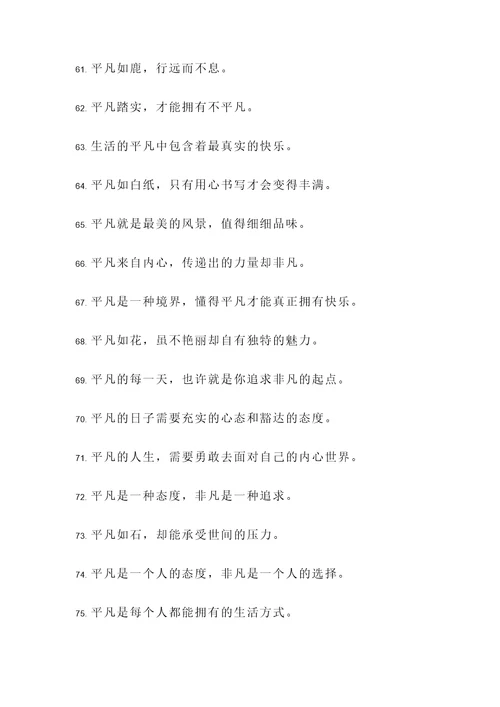 61. 平凡如鹿，行远而不息。

62. 平凡踏实，才能拥有不平凡。

63. 生活的平凡中包含着最真实的快乐。

64. 平凡如白纸，只有用心书写才会变得丰满。

65. 平凡就是最美的风景，值得细细品味。

66. 平凡来自内心，传递出的力量却非凡。

67. 平凡是一种境界，懂得平凡才能真正拥有快乐。

68. 平凡如花，虽不艳丽却自有独特的魅力。

69. 平凡的每一天，也许就是你追求非凡的起点。

70. 平凡的日子需要充实的心态和豁达的态度。

71. 平凡的人生，需要勇敢去面对自己的内心世界。

72. 平凡是一种态度，非凡是一种追求。

73. 平凡如石，却能承受世间的压力。

74. 平凡是一个人的态度，非凡是一个人的选择。

75. 平凡是每个人都能拥有的生活方式。